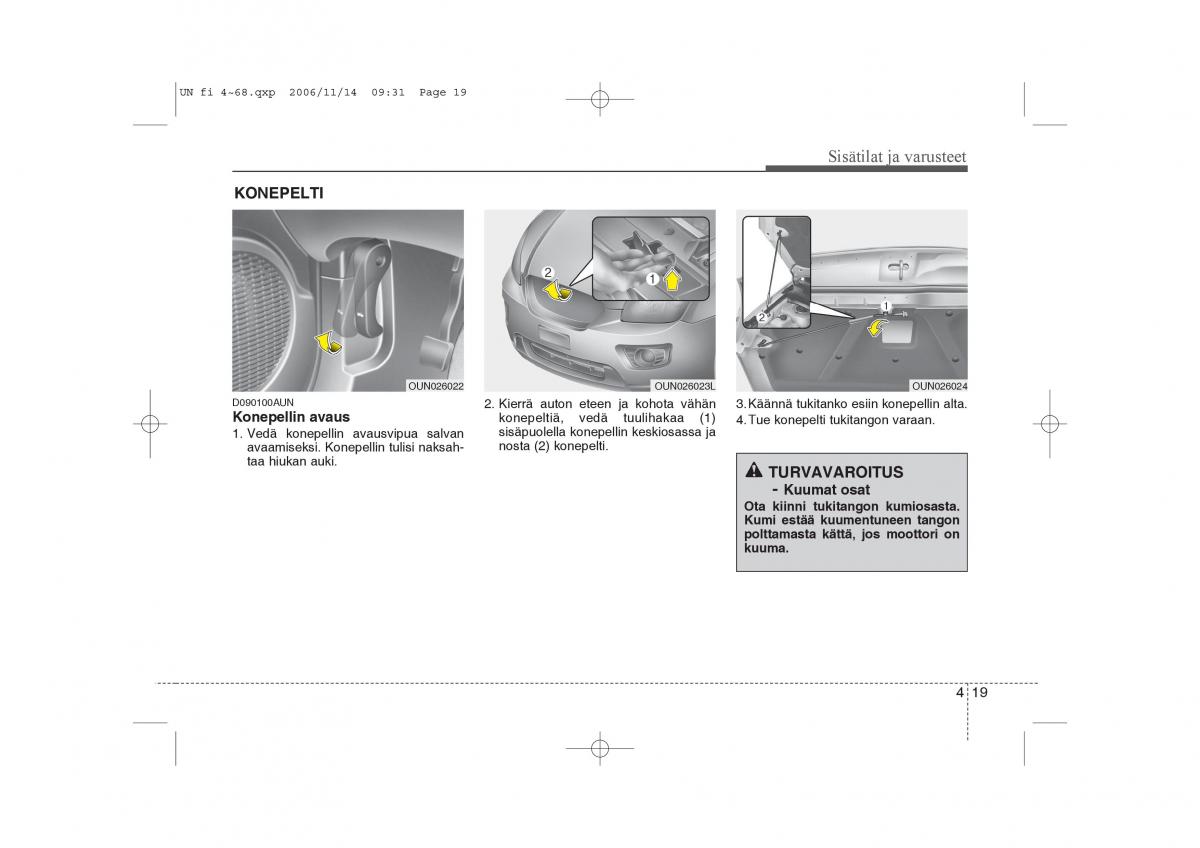 UN fi 4~68.qxp 2006/11/14 09:31 Page 19

Sisätilat ja varusteet

KONEPELTI

OUN026022

D090100AUN
Konepellin avaus
1. Vedä konepellin avausvipua salvan avaamiseksi. Konepellin tulisi naksahtaa hiukan auki.

2

1

OUN026023L

2. Kierrä auton eteen ja kohota vähän konepeltiä, vedä tuulihakaa (1) sisäpuolella konepellin keskiosassa ja nosta (2) konepelti.

2

1

OUN026024

3. Käännä tukitanko esiin konepellin alta.
4. Tue konepelti tukitangon varaan.

TURVAVAROITUS
- Kuumat osat
Ota kiinni tukitangon kumiosasta. Kumi estää kuumentuneen tangon polttamasta kättä, jos moottori on kuuma.

4 19